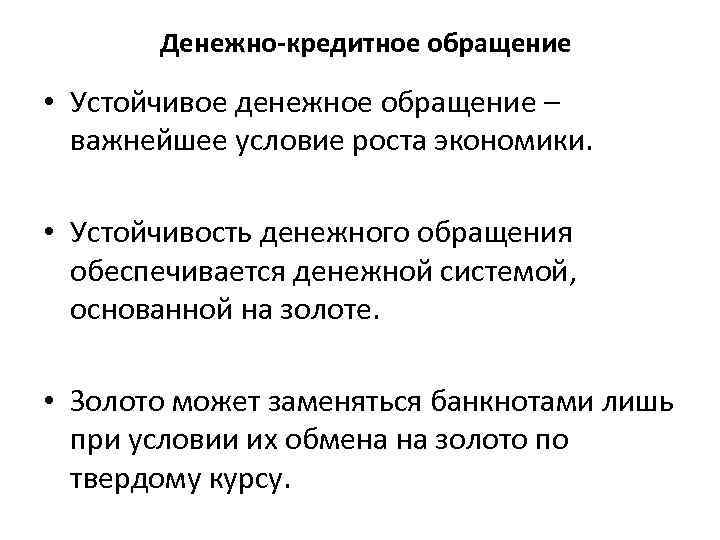 Денежно-кредитное обращение

• Устойчивое денежное обращение – важнейшее условие роста экономики.

• Устойчивость денежного обращения обеспечивается денежной системой, основанной на золоте.

• Золото может заменяться банкнотами лишь при условии их обмена на золото по твердому курсу.